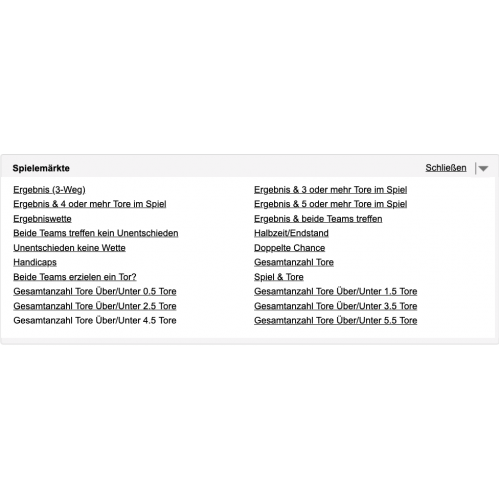 Spielemärkte

Schließen

Ergebnis (3-Weg)
Ergebnis & 4 oder mehr Tore im Spiel
Ergebniswette
Beide Teams treffen kein Unentschieden
Unentschieden keine Wette
Handicaps
Beide Teams erzielen ein Tor?
Gesamtanzahl Tore Über/Unter 0.5 Tore
Gesamtanzahl Tore Über/Unter 2.5 Tore
Gesamtanzahl Tore Über/Unter 4.5 Tore

Ergebnis & 3 oder mehr Tore im Spiel
Ergebnis & 5 oder mehr Tore im Spiel
Ergebnis & beide Teams treffen
Halbzeit/Endstand
Doppelte Chance
Gesamtanzahl Tore
Spiel & Tore
Gesamtanzahl Tore Über/Unter 1.5 Tore
Gesamtanzahl Tore Über/Unter 3.5 Tore
Gesamtanzahl Tore Über/Unter 5.5 Tore